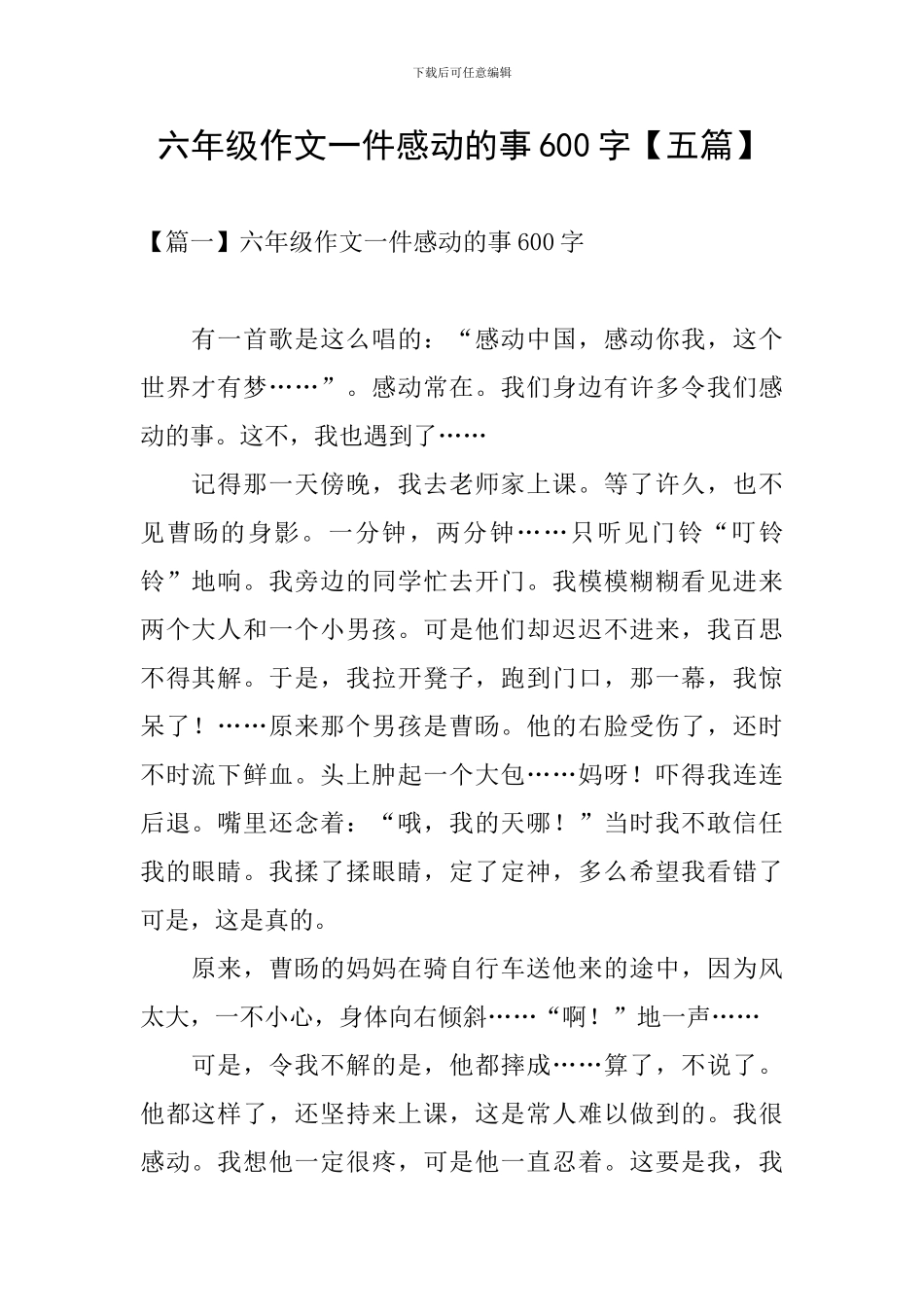 下载后可任意编辑

六年级作文一件感动的事600字【五篇】

【篇一】六年级作文一件感动的事600字

有一首歌是这么唱的：“感动中国，感动你我，这个世界才有梦……”。感动常在。我们身边有许多令我们感动的事。这不，我也遇到了……

记得那一天傍晚，我去老师家上课。等了许久，也不见曹旸的身影。一分钟，两分钟……只听见门铃“叮铃铃”地响。我旁边的同学忙去开门。我模模糊糊看见进来两个大人和一个小男孩。可是他们却迟迟不进来，我百思不得其解。于是，我拉开凳子，跑到门口，那一幕，我惊呆了！……原来那个男孩是曹旸。他的右脸受伤了，还时不时流下鲜血。头上肿起一个大包……妈呀！吓得我连连后退。嘴里还念着：“哦，我的天哪！”当时我不敢信任我的眼睛。我揉了揉眼睛，定了定神，多么希望我看错了可是，这是真的。

原来，曹旸的妈妈在骑自行车送他来的途中，因为风太大，一不小心，身体向右倾斜……“啊！”地一声……

可是，令我不解的是，他都摔成……算了，不说了。他都这样了，还坚持来上课，这是常人难以做到的。我很感动。我想他一定很疼，可是他一直忍着。这要是我，我